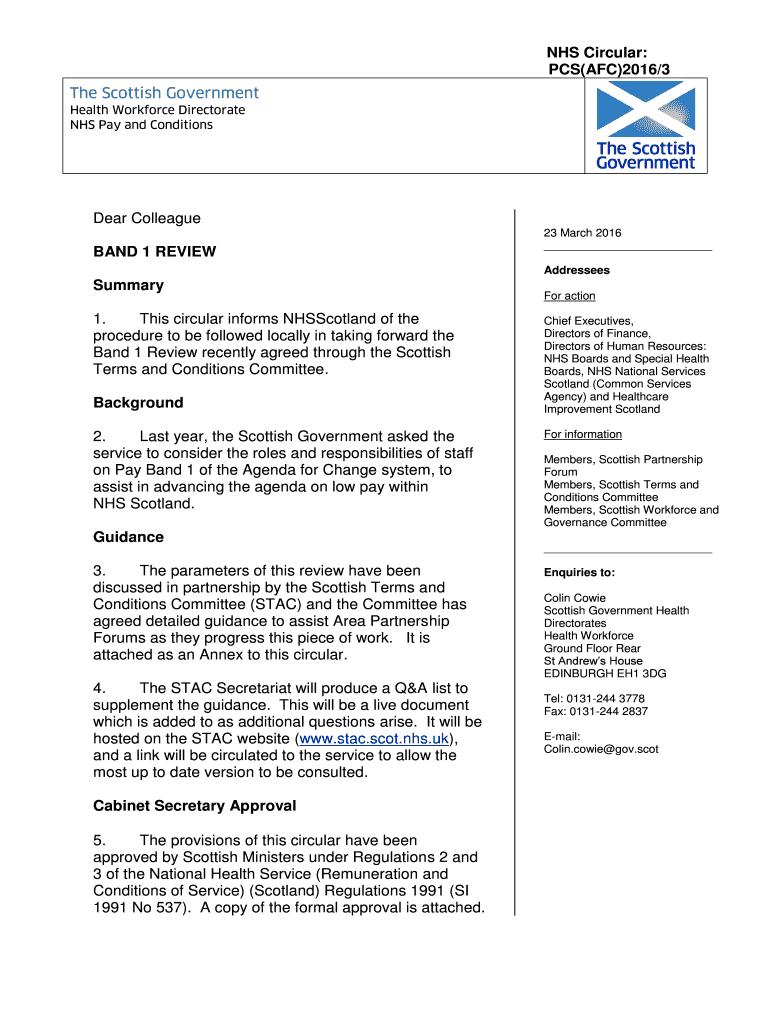 NHS Circular:
PCS(AFC)2016/3

The Scottish Government
Health Workforce Directorate
NHS Pay and Conditions

The Scottish Government

Dear Colleague

BAND 1 REVIEW

Summary

1. This circular informs NHSScotland of the procedure to be followed locally in taking forward the Band 1 Review recently agreed through the Scottish Terms and Conditions Committee.

Background

2. Last year, the Scottish Government asked the service to consider the roles and responsibilities of staff on Pay Band 1 of the Agenda for Change system, to assist in advancing the agenda on low pay within NHS Scotland.

Guidance

3. The parameters of this review have been discussed in partnership by the Scottish Terms and Conditions Committee (STAC) and the Committee has agreed detailed guidance to assist Area Partnership Forums as they progress this piece of work. It is attached as an Annex to this circular.

4. The STAC Secretariat will produce a Q&A list to supplement the guidance. This will be a live document which is added to as additional questions arise. It will be hosted on the STAC website (www.stac.scot.nhs.uk), and a link will be circulated to the service to allow the most up to date version to be consulted.

Cabinet Secretary Approval

5. The provisions of this circular have been approved by Scottish Ministers under Regulations 2 and 3 of the National Health Service (Remuneration and Conditions of Service) (Scotland) Regulations 1991 (SI 1991 No 537). A copy of the formal approval is attached.

23 March 2016

Addressees

For action

Chief Executives, Directors of Finance, Directors of Human Resources: NHS Boards and Special Health Boards, NHS National Services Scotland (Common Services Agency) and Healthcare Improvement Scotland

For information

Members, Scottish Partnership Forum
Members, Scottish Terms and Conditions Committee
Members, Scottish Workforce and Governance Committee

Enquiries to:

Colin Cowie
Scottish Government Health Directorates
Health Workforce
Ground Floor Rear
St Andrew's House
EDINBURGH EH1 3DG

Tel: 0131-244 3778
Fax: 0131-244 2837

E-mail:
Colin.cowie@gov.scot